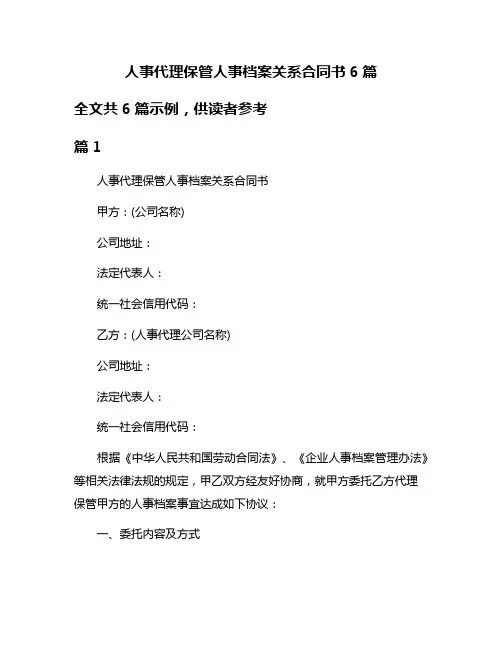 人事代理保管人事档案关系合同书 6 篇

全文共 6 篇示例，供读者参考

篇 1

人事代理保管人事档案关系合同书

甲方：(公司名称)

公司地址：

法定代表人：

统一社会信用代码：

乙方：(人事代理公司名称)

公司地址：

法定代表人：

统一社会信用代码：

根据《中华人民共和国劳动合同法》、《企业人事档案管理办法》等相关法律法规的规定，甲乙双方经友好协商，就甲方委托乙方代理保管甲方的人事档案事宜达成如下协议：

一、委托内容及方式